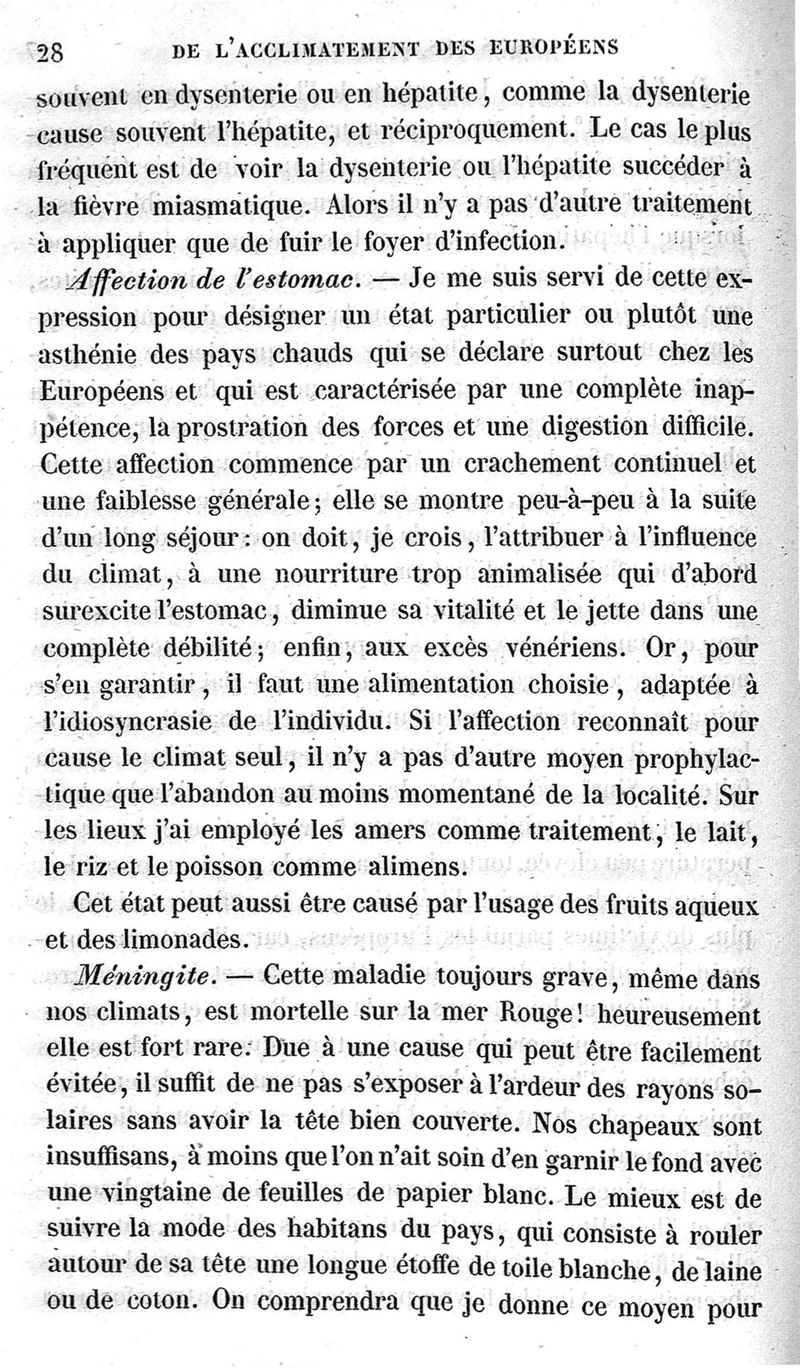 28 DE L'ACCLIMATEMENT DES EUROPÉENS

souvent en dysenterie ou en hépatite, comme la dysenterie cause souvent l'hépatite, et réciproquement. Le cas le plus fréquent est de voir la dysenterie ou l'hépatite succéder à la fièvre miasmatique. Alors il n'y a pas d'autre traitement à appliquer que de fuir le foyer d'infection.

Affection de l'estomac. — Je me suis servi de cette expression pour désigner un état particulier ou plutôt une asthénie des pays chauds qui se déclare surtout chez les Européens et qui est caractérisée par une complète inappétence, la prostration des forces et une digestion difficile. Cette affection commence par un crachement continuel et une faiblesse générale; elle se montre peu-à-peu à la suite d'un long séjour: on doit, je crois, l'attribuer à l'influence du climat, à une nourriture trop animalisée qui d'abord surexcite l'estomac, diminue sa vitalité et le jette dans une complète débilité; enfin, aux excès vénériens. Or, pour s'en garantir, il faut une alimentation choisie, adaptée à l'idiosyncrasie de l'individu. Si l'affection reconnaît pour cause le climat seul, il n'y a pas d'autre moyen prophylactique que l'abandon au moins momentané de la localité. Sur les lieux j'ai employé les amers comme traitement, le lait, le riz et le poisson comme alimens.

Cet état peut aussi être causé par l'usage des fruits aqueux et des limonades.

Méningite. — Cette maladie toujours grave, même dans nos climats, est mortelle sur la mer Rouge! heureusement elle est fort rare. Due à une cause qui peut être facilement évitée, il suffit de ne pas s'exposer à l'ardeur des rayons solaires sans avoir la tête bien couverte. Nos chapeaux sont insuffisans, à moins que l'on n'ait soin d'en garnir le fond avec une vingtaine de feuilles de papier blanc. Le mieux est de suivre la mode des habitans du pays, qui consiste à rouler autour de sa tête une longue étoffe de toile blanche, de laine ou de coton. On comprendra que je donne ce moyen pour